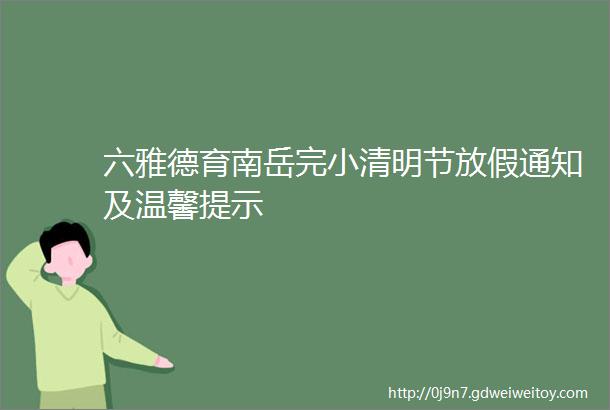 六雅德育南岳完小清明节放假通知及温馨提示

http://0j9n7.gdweiweitoy.com